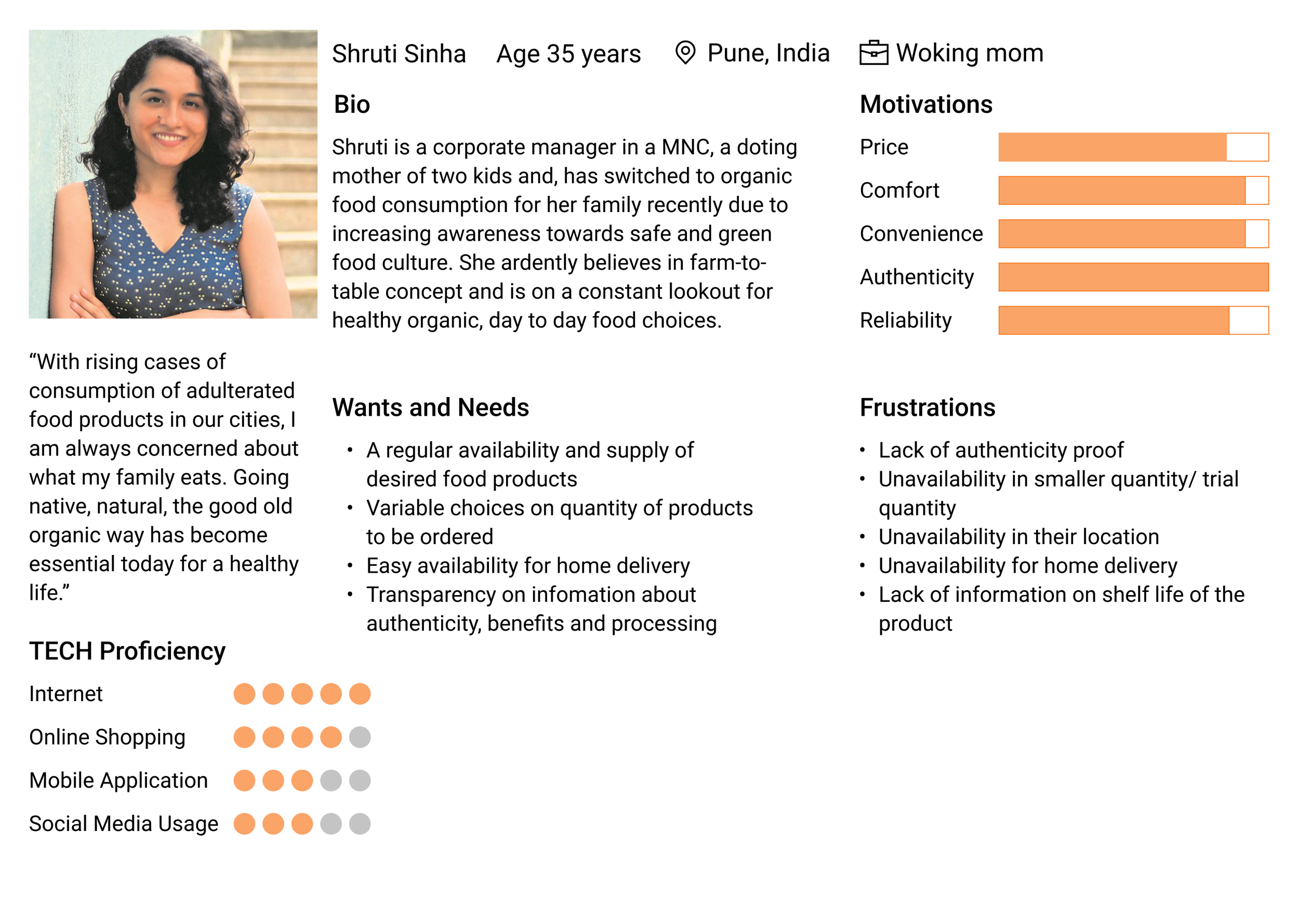 Shruti Sinha Age 35 years Pune, India Woking mom

Bio

Shruti is a corporate manager in a MNC, a doting mother of two kids and, has switched to organic food consumption for her family recently due to increasing awareness towards safe and green food culture. She ardently believes in farm-to-table concept and is on a constant lookout for healthy organic, day to day food choices.

Motivations

Price

Comfort

Convenience

Authenticity

Reliability

“With rising cases of consumption of adulterated food products in our cities, I am always concerned about what my family eats. Going native, natural, the good old organic way has become essential today for a healthy life.”

Wants and Needs

• A regular availability and supply of desired food products
• Variable choices on quantity of products to be ordered
• Easy availability for home delivery
• Transparency on infomation about authenticity, benefits and processing

Frustrations

• Lack of authenticity proof
• Unavailability in smaller quantity/ trial quantity
• Unavailability in their location
• Unavailability for home delivery
• Lack of information on shelf life of the product

TECH Proficiency

Internet

Online Shopping

Mobile Application

Social Media Usage